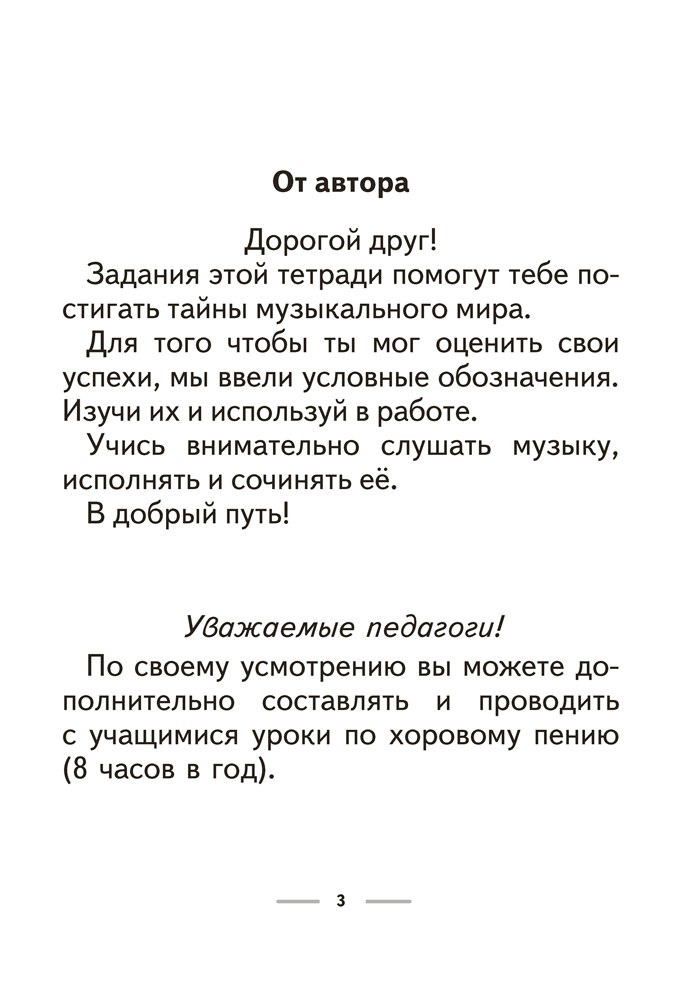 От автора

Дорогой друг!

Задания этой тетради помогут тебе постигать тайны музыкального мира.

Для того чтобы ты мог оценить свои успехи, мы ввели условные обозначения. Изучи их и используй в работе.

Учись внимательно слушать музыку, исполнять и сочинять её.

В добрый путь!

Уважаемые педагоги!

По своему усмотрению вы можете дополнительно составлять и проводить с учащимися уроки по хоровому пению (8 часов в год).

3